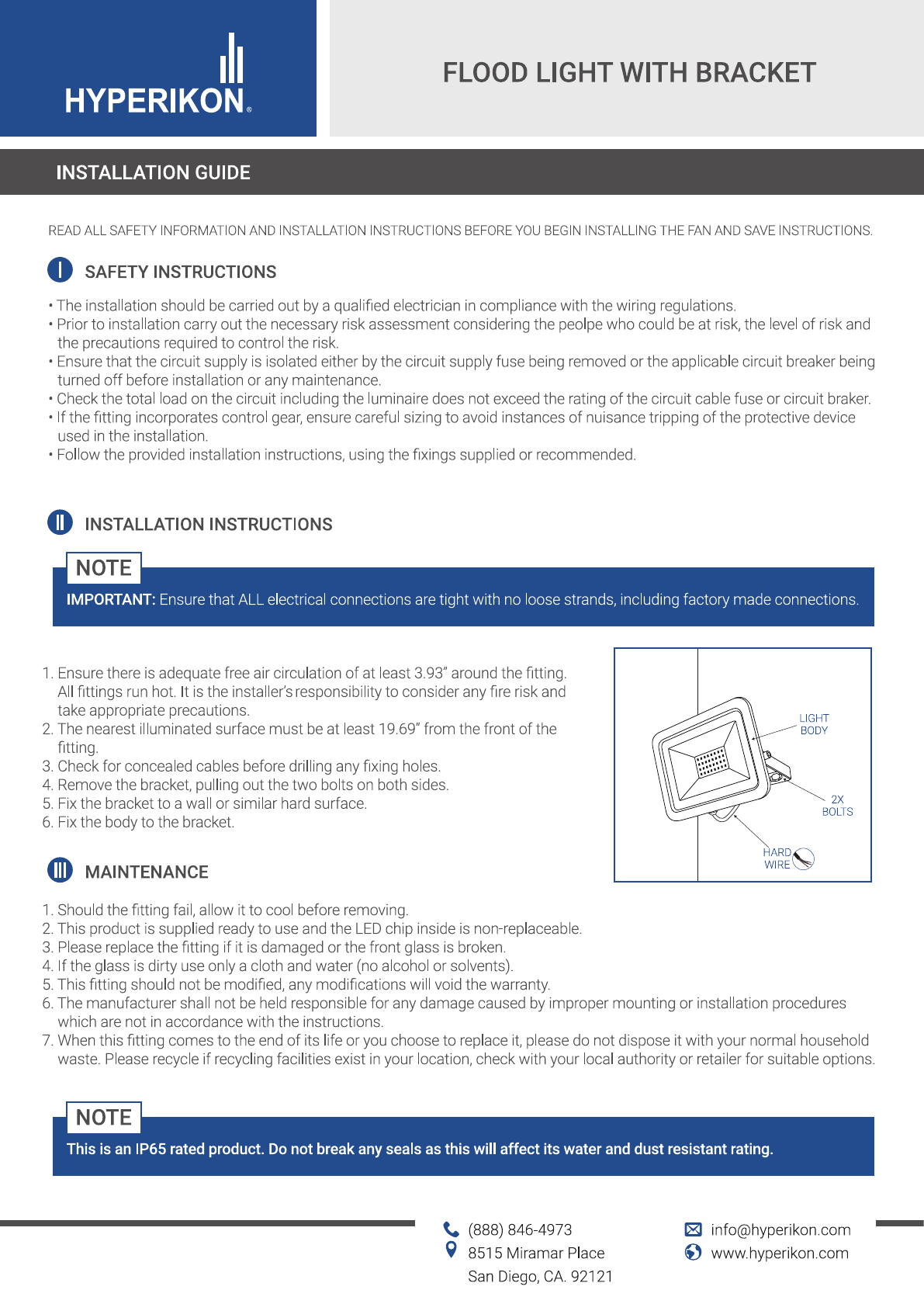 HYPERIKON®

FLOOD LIGHT WITH BRACKET

INSTALLATION GUIDE

READ ALL SAFETY INFORMATION AND INSTALLATION INSTRUCTIONS BEFORE YOU BEGIN INSTALLING THE FAN AND SAVE INSTRUCTIONS.

I SAFETY INSTRUCTIONS

• The installation should be carried out by a qualified electrician in compliance with the wiring regulations.
• Prior to installation carry out the necessary risk assessment considering the peolpe who could be at risk, the level of risk and the precautions required to control the risk.
• Ensure that the circuit supply is isolated either by the circuit supply fuse being removed or the applicable circuit breaker being turned off before installation or any maintenance.
• Check the total load on the circuit including the luminaire does not exceed the rating of the circuit cable fuse or circuit braker.
• If the fitting incorporates control gear, ensure careful sizing to avoid instances of nuisance tripping of the protective device used in the installation.
• Follow the provided installation instructions, using the fixings supplied or recommended.

II INSTALLATION INSTRUCTIONS

NOTE
IMPORTANT: Ensure that ALL electrical connections are tight with no loose strands, including factory made connections.

1. Ensure there is adequate free air circulation of at least 3.93" around the fitting. All fittings run hot. It is the installer's responsibility to consider any fire risk and take appropriate precautions.
2. The nearest illuminated surface must be at least 19.69" from the front of the fitting.
3. Check for concealed cables before drilling any fixing holes.
4. Remove the bracket, pulling out the two bolts on both sides.
5. Fix the bracket to a wall or similar hard surface.
6. Fix the body to the bracket.

LIGHT BODY
2X BOLTS
HARD WIRE

III MAINTENANCE

1. Should the fitting fail, allow it to cool before removing.
2. This product is supplied ready to use and the LED chip inside is non-replaceable.
3. Please replace the fitting if it is damaged or the front glass is broken.
4. If the glass is dirty use only a cloth and water (no alcohol or solvents).
5. This fitting should not be modified, any modifications will void the warranty.
6. The manufacturer shall not be held responsible for any damage caused by improper mounting or installation procedures which are not in accordance with the instructions.
7. When this fitting comes to the end of its life or you choose to replace it, please do not dispose it with your normal household waste. Please recycle if recycling facilities exist in your location, check with your local authority or retailer for suitable options.

NOTE
This is an IP65 rated product. Do not break any seals as this will affect its water and dust resistant rating.

(888) 846-4973
8515 Miramar Place
San Diego, CA. 92121
info@hyperikon.com
www.hyperikon.com